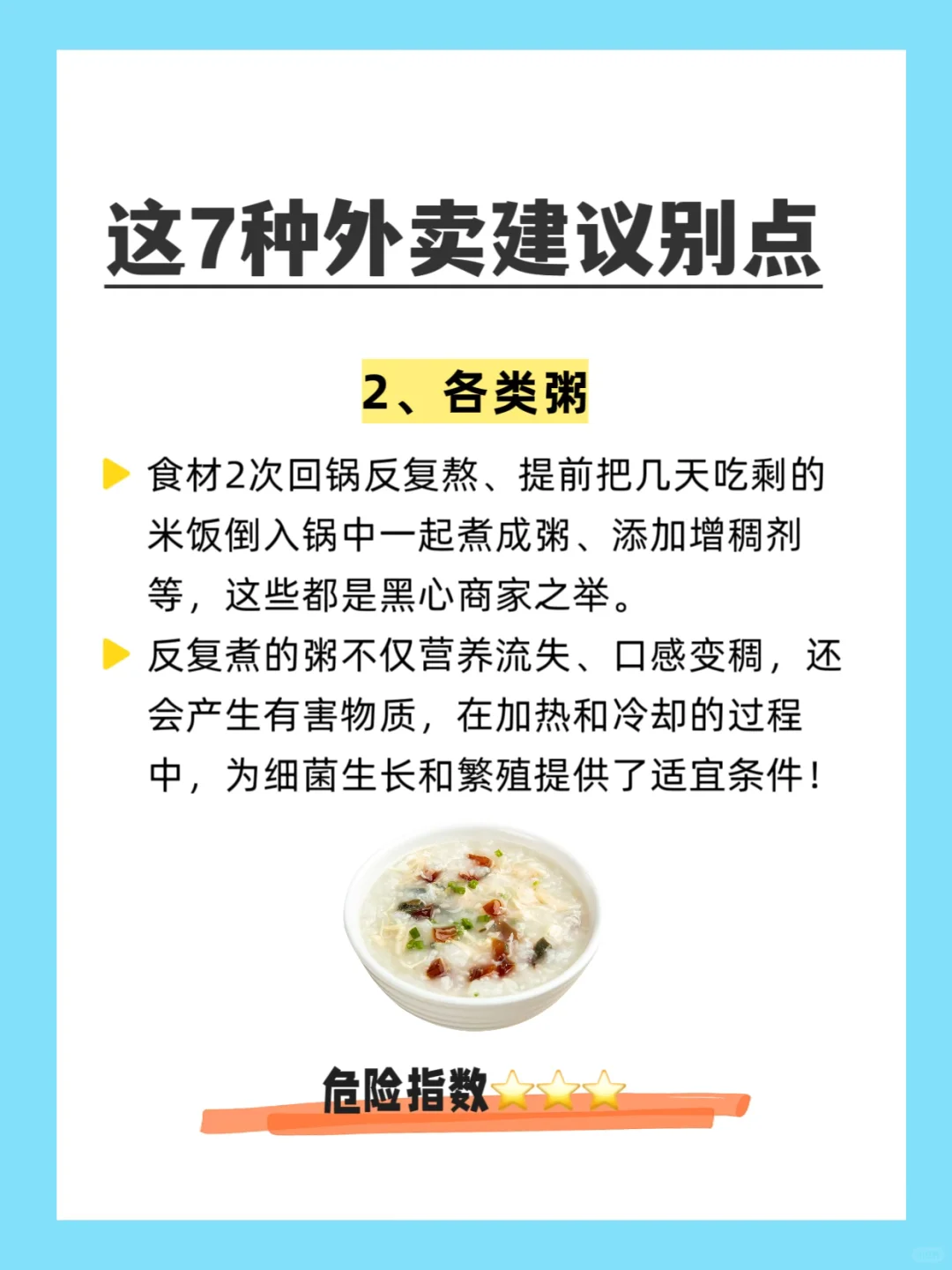 这7种外卖建议别点

2、各类粥

食材2次回锅反复熬、提前把几天吃剩的米饭倒入锅中一起煮成粥、添加增稠剂等，这些都是黑心商家之举。

反复煮的粥不仅营养流失、口感变稠，还会产生有害物质，在加热和冷却的过程中，为细菌生长和繁殖提供了适宜条件！

危险指数⭐⭐⭐